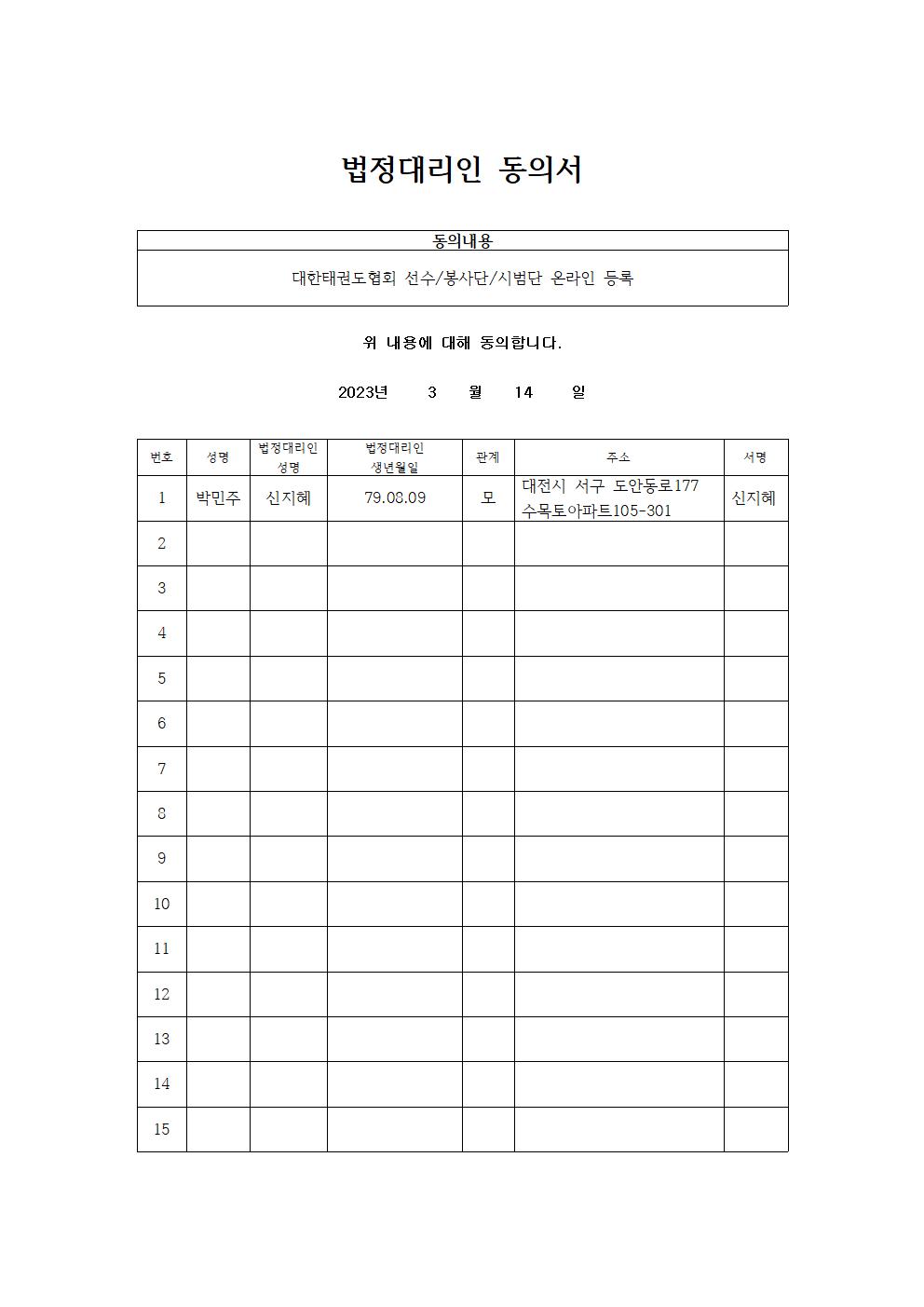 법정대리인 동의서

| 동의내용 |
|---|
| 대한태권도협회 선수/봉사단/시범단 온라인 등록 |

위 내용에 대해 동의합니다.

2023년 3 월 14 일

| 번호 | 성명 | 법정대리인 성명 | 법정대리인 생년월일 | 관계 | 주소 | 서명 |
|---|---|---|---|---|---|---|
| 1 | 박민주 | 신지혜 | 79.08.09 | 모 | 대전시 서구 도안동로177 수목토아파트105-301 | 신지혜 |
| 2 | | | | | | |
| 3 | | | | | | |
| 4 | | | | | | |
| 5 | | | | | | |
| 6 | | | | | | |
| 7 | | | | | | |
| 8 | | | | | | |
| 9 | | | | | | |
| 10 | | | | | | |
| 11 | | | | | | |
| 12 | | | | | | |
| 13 | | | | | | |
| 14 | | | | | | |
| 15 | | | | | | |